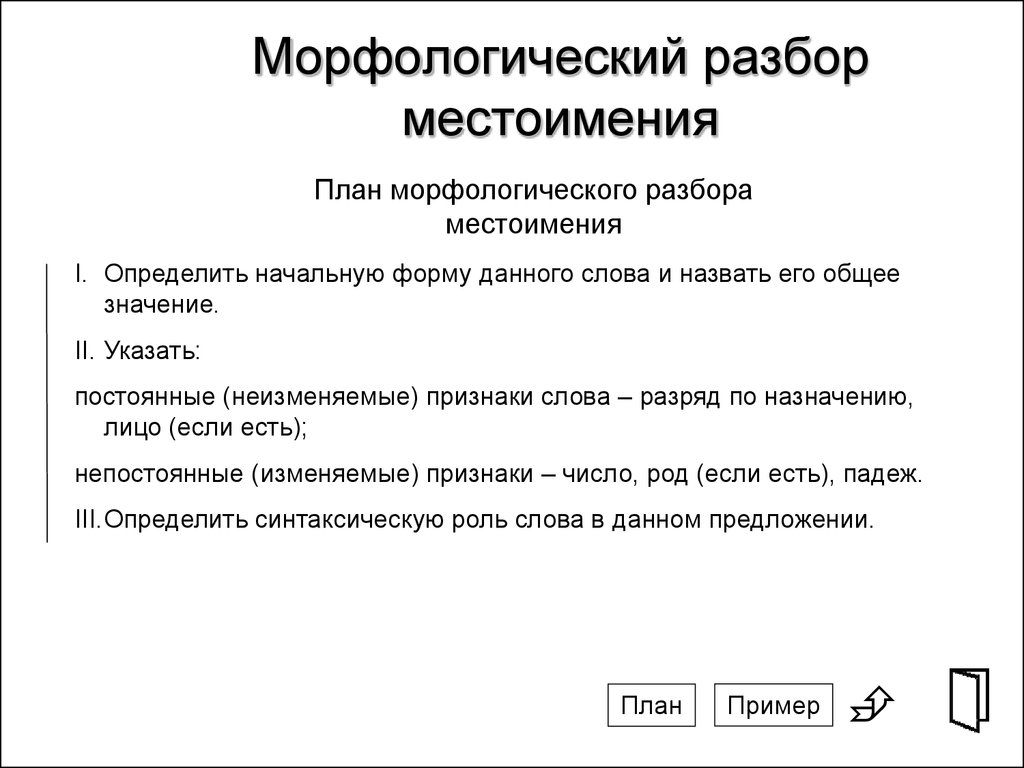 Морфологический разбор местоимения

План морфологического разбора местоимения

I. Определить начальную форму данного слова и назвать его общее значение.

II. Указать:

постоянные (неизменяемые) признаки слова – разряд по назначению, лицо (если есть);

непостоянные (изменяемые) признаки – число, род (если есть), падеж.

III.Определить синтаксическую роль слова в данном предложении.

План

Пример